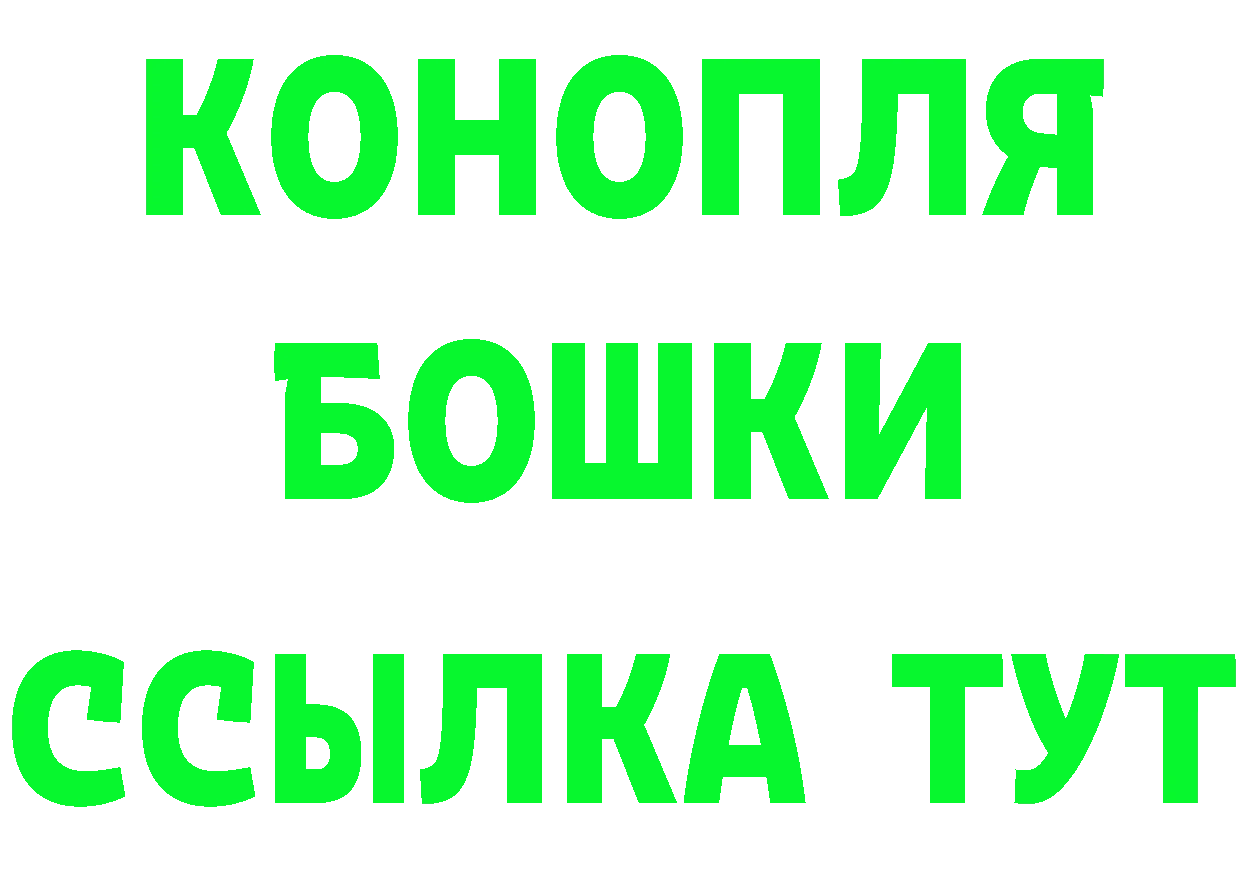 КОНОПЛЯ

БОШКИ

ССЫЛКА ТУТ